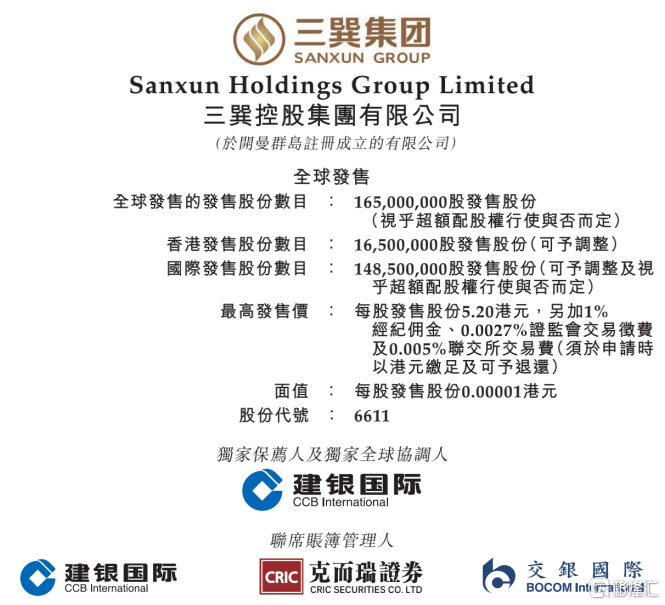 三巽集团
SANXUN GROUP

Sanxun Holdings Group Limited
三巽控股集團有限公司
(於開曼群島註冊成立的有限公司)

全球發售

全球發售的發售股份數目 : 165,000,000股發售股份(視乎超額配股權行使與否而定)

香港發售股份數目 : 16,500,000股發售股份(可予調整)

國際發售股份數目 : 148,500,000股發售股份(可予調整及視乎超額配股權行使與否而定)

最高發售價 : 每股發售股份5.20港元,另加1%經紀佣金、0.0027%證監會交易徵費及0.005%聯交所交易費(須於申請時以港元繳足及可予退還)

面值 : 每股發售股份0.00001港元

股份代號 : 6611

獨家保薦人及獨家全球協調人

建银国际
CCB International

聯席賬簿管理人

建银国际
CCB International

CRIC 克而瑞證券
CRIC SECURITIES CO. LTD

交銀國際
BOCOM International

格隆汇